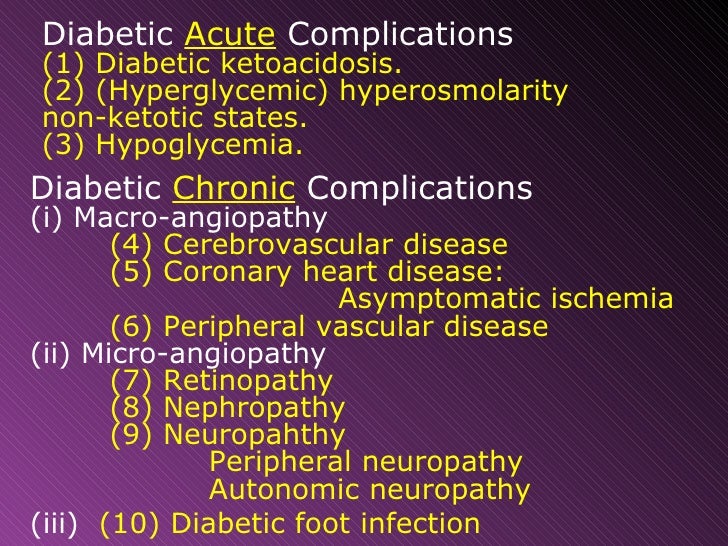 Diabetic Acute Complications
(1) Diabetic ketoacidosis.
(2) (Hyperglycemic) hyperosmolarity non-ketotic states.
(3) Hypoglycemia.

Diabetic Chronic Complications
(i) Macro-angiopathy
(4) Cerebrovascular disease
(5) Coronary heart disease:
Asymptomatic ischemia
(6) Peripheral vascular disease
(ii) Micro-angiopathy
(7) Retinopathy
(8) Nephropathy
(9) Neuropahthy
Peripheral neuropathy
Autonomic neuropathy
(iii) (10) Diabetic foot infection